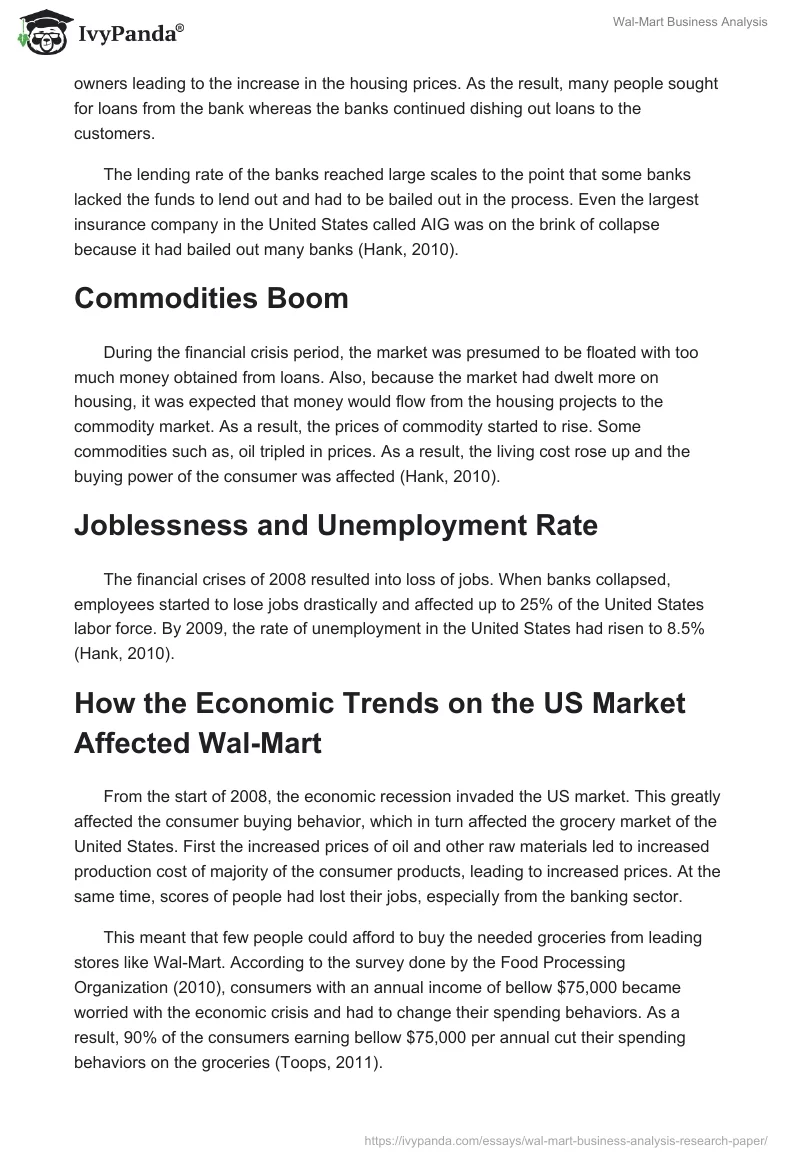 IvyPanda®

Wal-Mart Business Analysis

owners leading to the increase in the housing prices. As the result, many people sought for loans from the bank whereas the banks continued dishing out loans to the customers.

The lending rate of the banks reached large scales to the point that some banks lacked the funds to lend out and had to be bailed out in the process. Even the largest insurance company in the United States called AIG was on the brink of collapse because it had bailed out many banks (Hank, 2010).

Commodities Boom

During the financial crisis period, the market was presumed to be floated with too much money obtained from loans. Also, because the market had dwelt more on housing, it was expected that money would flow from the housing projects to the commodity market. As a result, the prices of commodity started to rise. Some commodities such as, oil tripled in prices. As a result, the living cost rose up and the buying power of the consumer was affected (Hank, 2010).

Joblessness and Unemployment Rate

The financial crises of 2008 resulted into loss of jobs. When banks collapsed, employees started to lose jobs drastically and affected up to 25% of the United States labor force. By 2009, the rate of unemployment in the United States had risen to 8.5% (Hank, 2010).

How the Economic Trends on the US Market Affected Wal-Mart

From the start of 2008, the economic recession invaded the US market. This greatly affected the consumer buying behavior, which in turn affected the grocery market of the United States. First the increased prices of oil and other raw materials led to increased production cost of majority of the consumer products, leading to increased prices. At the same time, scores of people had lost their jobs, especially from the banking sector.

This meant that few people could afford to buy the needed groceries from leading stores like Wal-Mart. According to the survey done by the Food Processing Organization (2010), consumers with an annual income of bellow $75,000 became worried with the economic crisis and had to change their spending behaviors. As a result, 90% of the consumers earning bellow $75,000 per annual cut their spending behaviors on the groceries (Toops, 2011).

https://ivypanda.com/essays/wal-mart-business-analysis-research-paper/